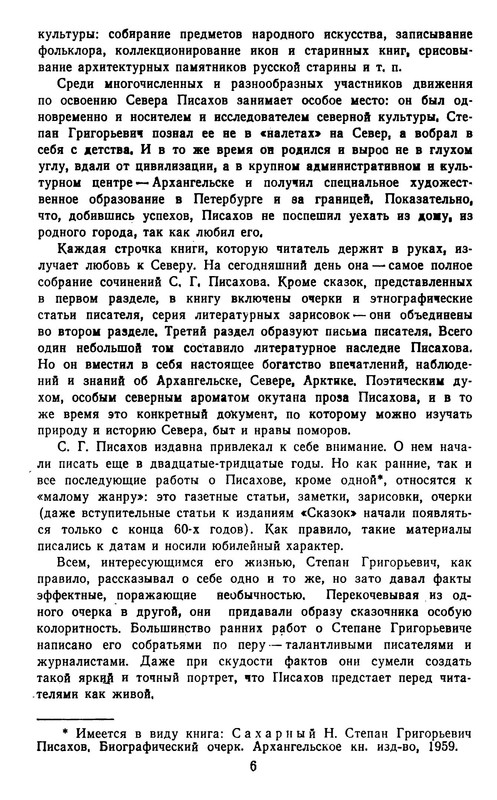 культуры: собирание предметов народного искусства, записывание фольклора, коллекционирование икон и старинных книг, срисовывание архитектурных памятников русской старины и т. п.

Среди многочисленных и разнообразных участников движения по освоению Севера Писахов занимает особое место: он был одновременно и носителем и исследователем северной культуры. Степан Григорьевич познал ее не в «налетах» на Север, а вобрал в себя с детства. И в то же время он родился и вырос не в глухом углу, вдали от цивилизации, а в крупном административном и культурном центре — Архангельске и получил специальное художественное образование в Петербурге и за границей. Показательно, что, добившись успехов, Писахов не поспешил уехать из дому, из родного города, так как любил его.

Каждая строчка книги, которую читатель держит в руках, излучает любовь к Северу. На сегодняшний день она — самое полное собрание сочинений С. Г. Писахова. Кроме сказок, представленных в первом разделе, в книгу включены очерки и этнографические статьи писателя, серия литературных зарисовок — они объединены во втором разделе. Третий раздел образуют письма писателя. Всего один небольшой том составило литературное наследие Писахова. Но он вместил в себя настоящее богатство впечатлений, наблюдений и знаний об Архангельске, Севере, Арктике. Поэтическим духом, особым северным ароматом окутана проза Писахова, и в то же время это конкретный документ, по которому можно изучать природу и историю Севера, быт и нравы поморов.

С. Г. Писахов издавна привлекал к себе внимание. О нем начали писать еще в двадцатые-тридцатые годы. Но как ранние, так и все последующие работы о Писахове, кроме одной*, относятся к «малому жанру»: это газетные статьи, заметки, зарисовки, очерки (даже вступительные статьи к изданиям «Сказок» начали появляться только с конца 60-х годов). Как правило, такие материалы писались к датам и носили юбилейный характер.

Всем, интересующимся его жизнью, Степан Григорьевич, как правило, рассказывал о себе одно и то же, но зато давал факты эффектные, поражающие необычностью. Перекочевывая из одного очерка в другой, они придавали образу сказочника особую колоритность. Большинство ранних работ о Степане Григорьевиче написано его собратьями по перу — талантливыми писателями и журналистами. Даже при скудости фактов они сумели создать такой яркий и точный портрет, что Писахов предстает перед читателями как живой.

* Имеется в виду книга: Сахарный Н. Степан Григорьевич Писахов. Биографический очерк. Архангельское кн. изд-во, 1959.

6